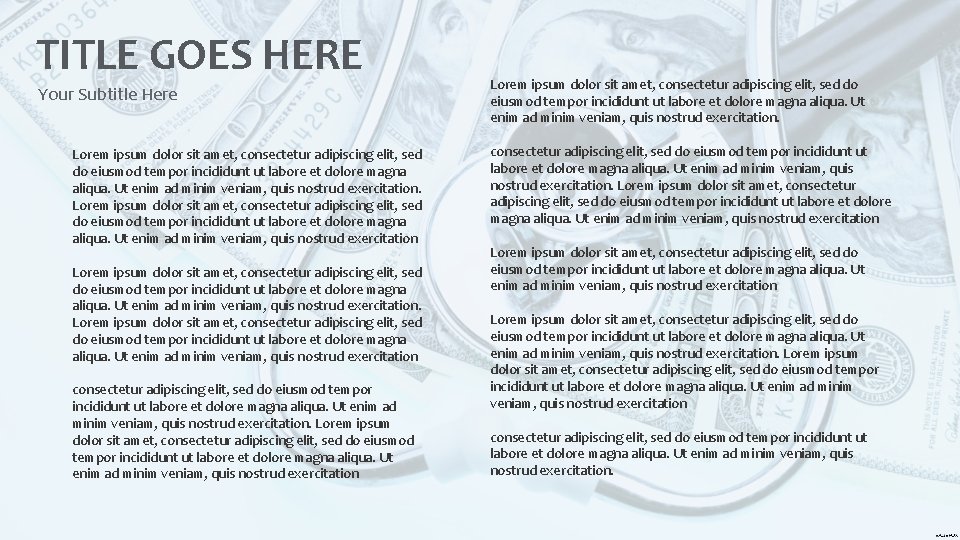 TITLE GOES HERE

Your Subtitle Here

Lorem ipsum dolor sit amet, consectetur adipiscing elit, sed do eiusmod tempor incididunt ut labore et dolore magna aliqua. Ut enim ad minim veniam, quis nostrud exercitation. Lorem ipsum dolor sit amet, consectetur adipiscing elit, sed do eiusmod tempor incididunt ut labore et dolore magna aliqua. Ut enim ad minim veniam, quis nostrud exercitation

Lorem ipsum dolor sit amet, consectetur adipiscing elit, sed do eiusmod tempor incididunt ut labore et dolore magna aliqua. Ut enim ad minim veniam, quis nostrud exercitation. Lorem ipsum dolor sit amet, consectetur adipiscing elit, sed do eiusmod tempor incididunt ut labore et dolore magna aliqua. Ut enim ad minim veniam, quis nostrud exercitation

consectetur adipiscing elit, sed do eiusmod tempor incididunt ut labore et dolore magna aliqua. Ut enim ad minim veniam, quis nostrud exercitation. Lorem ipsum dolor sit amet, consectetur adipiscing elit, sed do eiusmod tempor incididunt ut labore et dolore magna aliqua. Ut enim ad minim veniam, quis nostrud exercitation

Lorem ipsum dolor sit amet, consectetur adipiscing elit, sed do eiusmod tempor incididunt ut labore et dolore magna aliqua. Ut enim ad minim veniam, quis nostrud exercitation.

consectetur adipiscing elit, sed do eiusmod tempor incididunt ut labore et dolore magna aliqua. Ut enim ad minim veniam, quis nostrud exercitation. Lorem ipsum dolor sit amet, consectetur adipiscing elit, sed do eiusmod tempor incididunt ut labore et dolore magna aliqua. Ut enim ad minim veniam, quis nostrud exercitation

Lorem ipsum dolor sit amet, consectetur adipiscing elit, sed do eiusmod tempor incididunt ut labore et dolore magna aliqua. Ut enim ad minim veniam, quis nostrud exercitation

Lorem ipsum dolor sit amet, consectetur adipiscing elit, sed do eiusmod tempor incididunt ut labore et dolore magna aliqua. Ut enim ad minim veniam, quis nostrud exercitation. Lorem ipsum dolor sit amet, consectetur adipiscing elit, sed do eiusmod tempor incididunt ut labore et dolore magna aliqua. Ut enim ad minim veniam, quis nostrud exercitation

consectetur adipiscing elit, sed do eiusmod tempor incididunt ut labore et dolore magna aliqua. Ut enim ad minim veniam, quis nostrud exercitation.